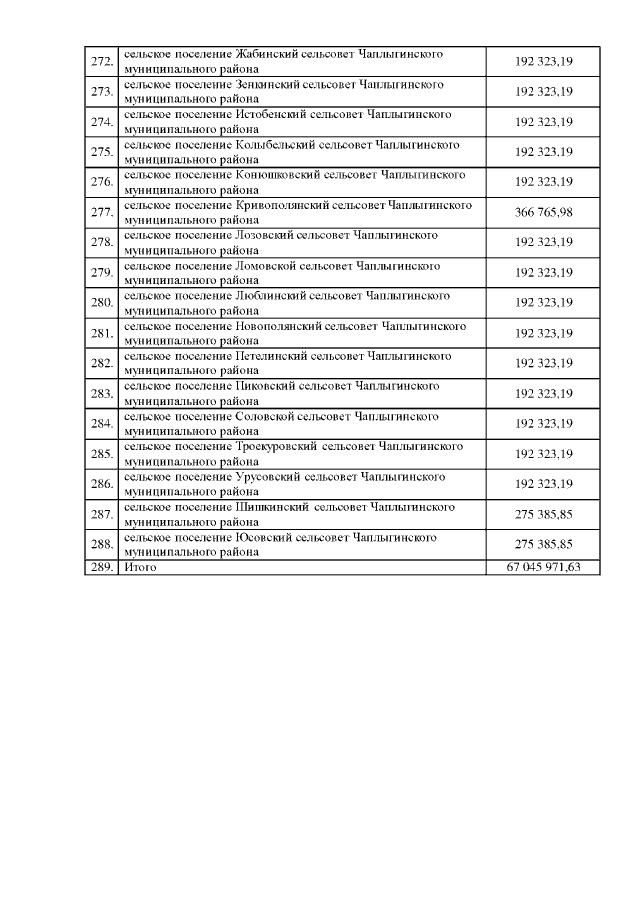 | | | |
|---|---|---|
| 272. | сельское поселение Жабинский сельсовет Чаплыгинского муниципального района | 192 323,19 |
| 273. | сельское поселение Зенкинский сельсовет Чаплыгинского муниципального района | 192 323,19 |
| 274. | сельское поселение Истобенский сельсовет Чаплыгинского муниципального района | 192 323,19 |
| 275. | сельское поселение Колыбельский сельсовет Чаплыгинского муниципального района | 192 323,19 |
| 276. | сельское поселение Конюшковский сельсовет Чаплыгинского муниципального района | 192 323,19 |
| 277. | сельское поселение Кривополянский сельсовет Чаплыгинского муниципального района | 366 765,98 |
| 278. | сельское поселение Лозовский сельсовет Чаплыгинского муниципального района | 192 323,19 |
| 279. | сельское поселение Ломовской сельсовет Чаплыгинского муниципального района | 192 323,19 |
| 280. | сельское поселение Люблинский сельсовет Чаплыгинского муниципального района | 192 323,19 |
| 281. | сельское поселение Новополянский сельсовет Чаплыгинского муниципального района | 192 323,19 |
| 282. | сельское поселение Петелинский сельсовет Чаплыгинского муниципального района | 192 323,19 |
| 283. | сельское поселение Пиковский сельсовет Чаплыгинского муниципального района | 192 323,19 |
| 284. | сельское поселение Соловской сельсовет Чаплыгинского муниципального района | 192 323,19 |
| 285. | сельское поселение Троекуровский сельсовет Чаплыгинского муниципального района | 192 323,19 |
| 286. | сельское поселение Урусовский сельсовет Чаплыгинского муниципального района | 192 323,19 |
| 287. | сельское поселение Шишкинский сельсовет Чаплыгинского муниципального района | 275 385,85 |
| 288. | сельское поселение Юсовский сельсовет Чаплыгинского муниципального района | 275 385,85 |
| 289. | Итого | 67 045 971,63 |